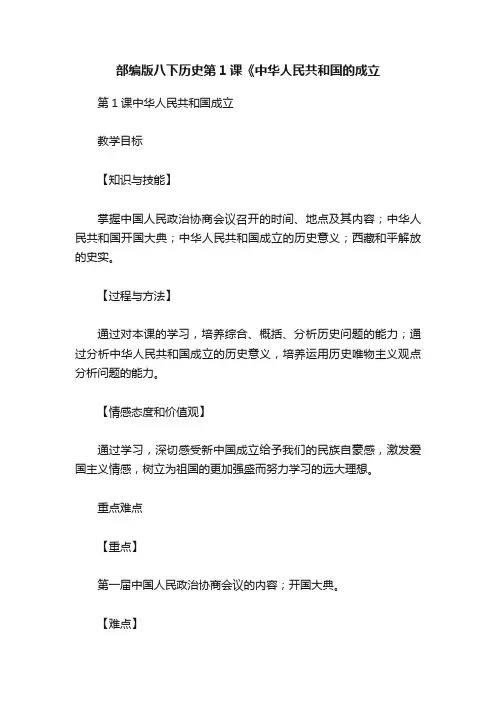 部编版八下历史第1课《中华人民共和国的成立

第1课中华人民共和国成立

教学目标

【知识与技能】

掌握中国人民政治协商会议召开的时间、地点及其内容；中华人民共和国开国大典；中华人民共和国成立的历史意义；西藏和平解放的史实。

【过程与方法】

通过对本课的学习，培养综合、概括、分析历史问题的能力；通过分析中华人民共和国成立的历史意义，培养运用历史唯物主义观点分析问题的能力。

【情感态度和价值观】

通过学习，深切感受新中国成立给予我们的民族自豪感，激发爱国主义情感，树立为祖国的更加强盛而努力学习的远大理想。

重点难点

【重点】

第一届中国人民政治协商会议的内容；开国大典。

【难点】